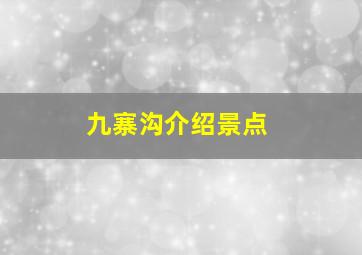 九寨沟介绍景点